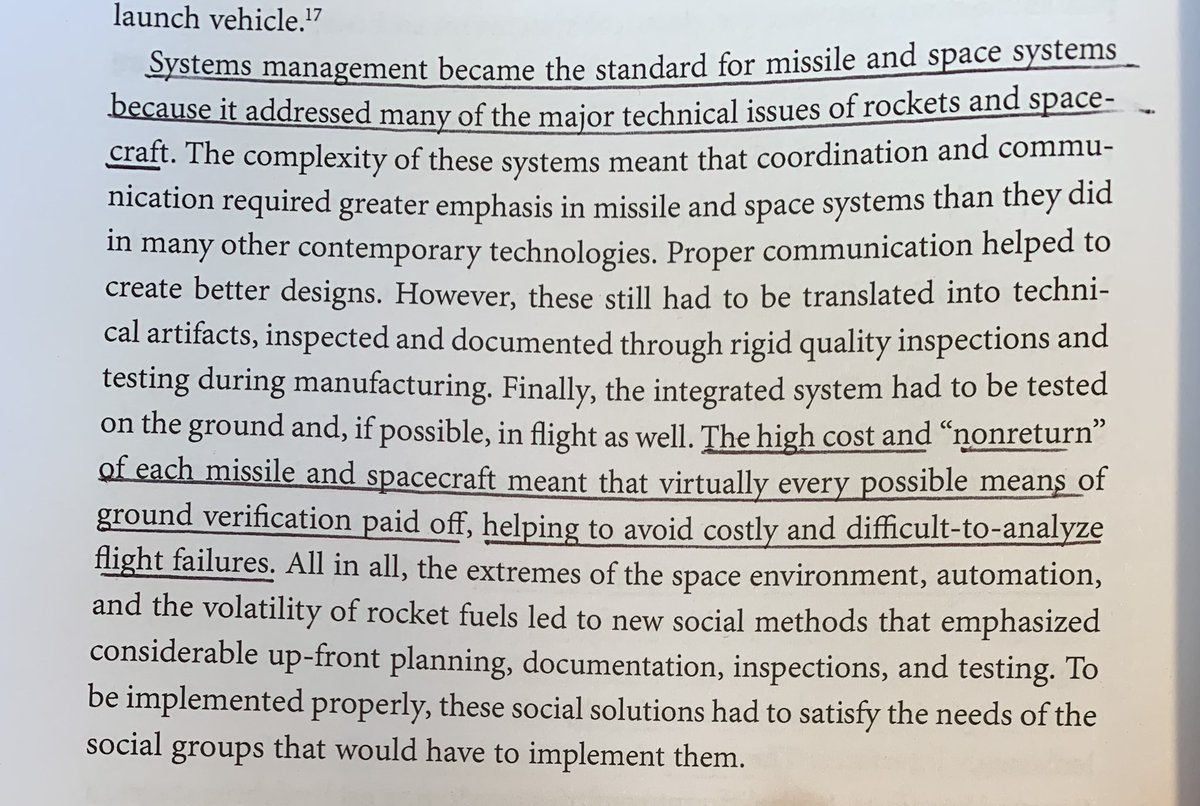 launch vehicle.$^{17}$

Systems management became the standard for missile and space systems because it addressed many of the major technical issues of rockets and spacecraft. The complexity of these systems meant that coordination and communication required greater emphasis in missile and space systems than they did in many other contemporary technologies. Proper communication helped to create better designs. However, these still had to be translated into technical artifacts, inspected and documented through rigid quality inspections and testing during manufacturing. Finally, the integrated system had to be tested on the ground and, if possible, in flight as well. The high cost and "nonreturn" of each missile and spacecraft meant that virtually every possible means of ground verification paid off, helping to avoid costly and difficult-to-analyze flight failures. All in all, the extremes of the space environment, automation, and the volatility of rocket fuels led to new social methods that emphasized considerable up-front planning, documentation, inspections, and testing. To be implemented properly, these social solutions had to satisfy the needs of the social groups that would have to implement them.